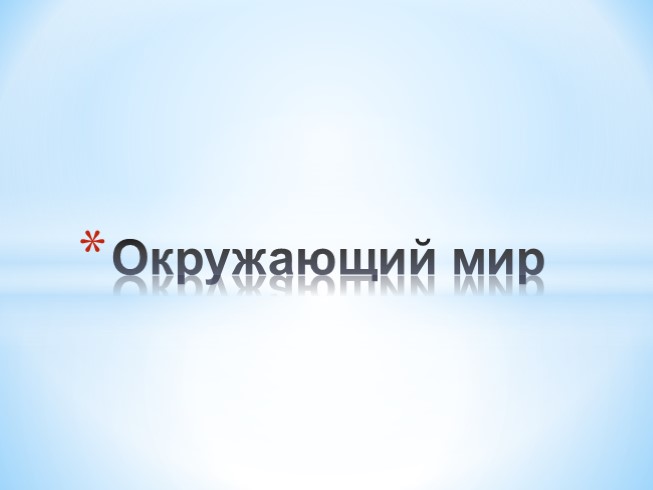 *Окружающий мир